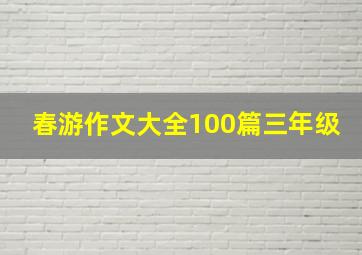 春游作文大全100篇三年级